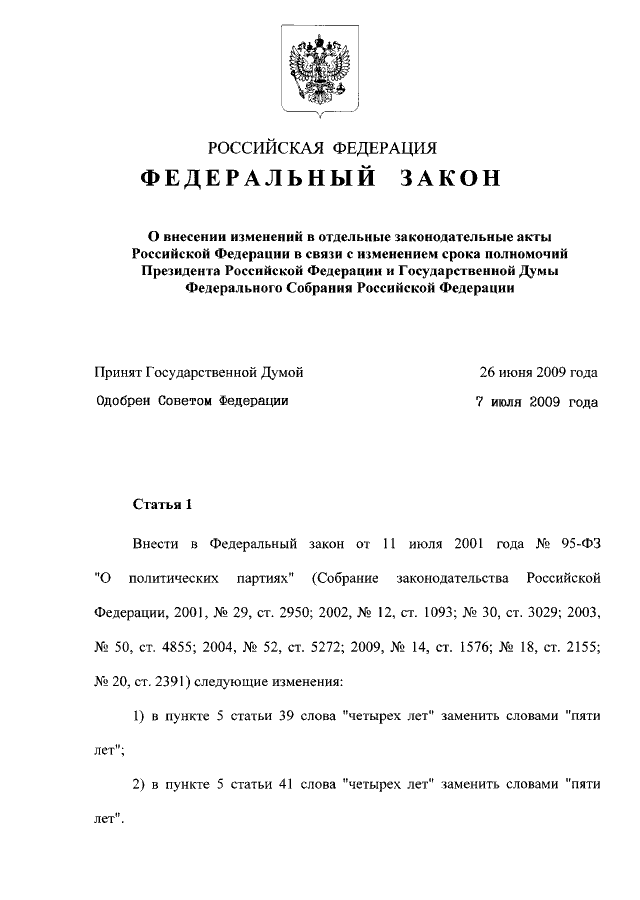 РОССИЙСКАЯ ФЕДЕРАЦИЯ

ФЕДЕРАЛЬНЫЙ ЗАКОН

О внесении изменений в отдельные законодательные акты Российской Федерации в связи с изменением срока полномочий Президента Российской Федерации и Государственной Думы Федерального Собрания Российской Федерации

Принят Государственной Думой 26 июня 2009 года

Одобрен Советом Федерации 7 июля 2009 года

Статья 1

Внести в Федеральный закон от 11 июля 2001 года № 95-ФЗ "О политических партиях" (Собрание законодательства Российской Федерации, 2001, № 29, ст. 2950; 2002, № 12, ст. 1093; № 30, ст. 3029; 2003, № 50, ст. 4855; 2004, № 52, ст. 5272; 2009, № 14, ст. 1576; № 18, ст. 2155; № 20, ст. 2391) следующие изменения:

1) в пункте 5 статьи 39 слова "четырех лет" заменить словами "пяти лет";

2) в пункте 5 статьи 41 слова "четырех лет" заменить словами "пяти лет".